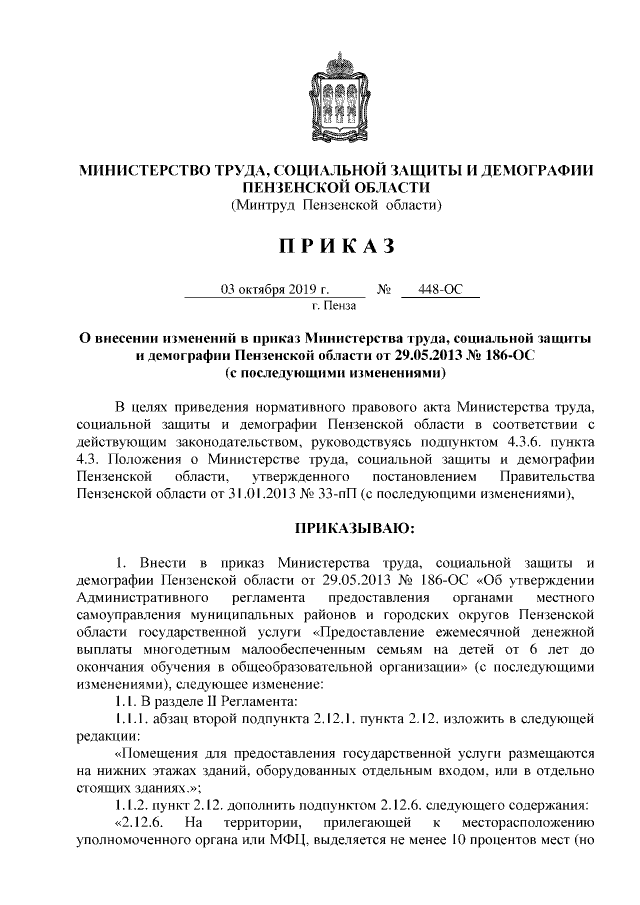 МИНИСТЕРСТВО ТРУДА, СОЦИАЛЬНОЙ ЗАЩИТЫ И ДЕМОГРАФИИ ПЕНЗЕНСКОЙ ОБЛАСТИ
(Минтруд Пензенской области)

ПРИКАЗ

03 октября 2019 г. № 448-ОС
г. Пенза

О внесении изменений в приказ Министерства труда, социальной защиты и демографии Пензенской области от 29.05.2013 № 186-ОС
(с последующими изменениями)

В целях приведения нормативного правового акта Министерства труда, социальной защиты и демографии Пензенской области в соответствии с действующим законодательством, руководствуясь подпунктом 4.3.6. пункта 4.3. Положения о Министерстве труда, социальной защиты и демографии Пензенской области, утвержденного постановлением Правительства Пензенской области от 31.01.2013 № 33-пП (с последующими изменениями),

ПРИКАЗЫВАЮ:

1. Внести в приказ Министерства труда, социальной защиты и демографии Пензенской области от 29.05.2013 № 186-ОС «Об утверждении Административного регламента предоставления органами местного самоуправления муниципальных районов и городских округов Пензенской области государственной услуги «Предоставление ежемесячной денежной выплаты многодетным малообеспеченным семьям на детей от 6 лет до окончания обучения в общеобразовательной организации» (с последующими изменениями), следующее изменение:

1.1. В разделе II Регламента:

1.1.1. абзац второй подпункта 2.12.1. пункта 2.12. изложить в следующей редакции:

«Помещения для предоставления государственной услуги размещаются на нижних этажах зданий, оборудованных отдельным входом, или в отдельно стоящих зданиях.»;

1.1.2. пункт 2.12. дополнить подпунктом 2.12.6. следующего содержания:

«2.12.6. На территории, прилегающей к месторасположению уполномоченного органа или МФЦ, выделяется не менее 10 процентов мест (но